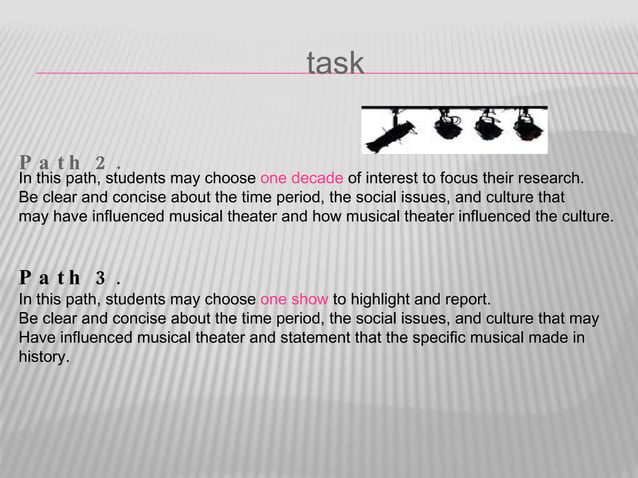 task

Path 2.
In this path, students may choose one decade of interest to focus their research. Be clear and concise about the time period, the social issues, and culture that may have influenced musical theater and how musical theater influenced the culture.

Path 3.
In this path, students may choose one show to highlight and report. Be clear and concise about the time period, the social issues, and culture that may Have influenced musical theater and statement that the specific musical made in history.